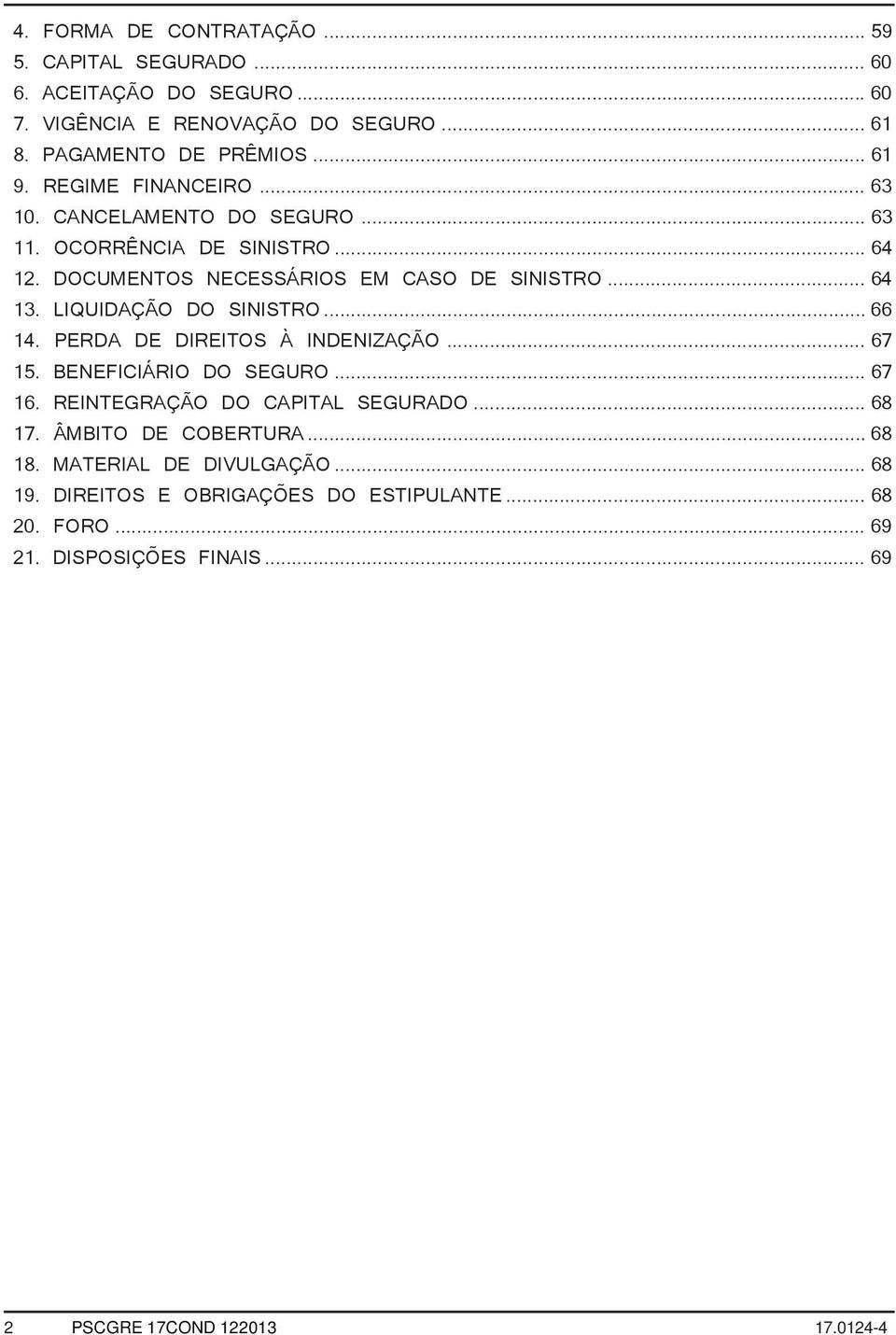 4. FORMA DE CONTRATAÇÃO ... 59
5. CAPITAL SEGURADO ... 60
6. ACEITAÇÃO DO SEGURO ... 60
7. VIGÊNCIA E RENOVAÇÃO DO SEGURO ... 61
8. PAGAMENTO DE PRÊMIOS ... 61
9. REGIME FINANCEIRO ... 63
10. CANCELAMENTO DO SEGURO ... 63
11. OCORRÊNCIA DE SINISTRO ... 64
12. DOCUMENTOS NECESSÁRIOS EM CASO DE SINISTRO ... 64
13. LIQUIDAÇÃO DO SINISTRO ... 66
14. PERDA DE DIREITOS À INDENIZAÇÃO ... 67
15. BENEFICIÁRIO DO SEGURO ... 67
16. REINTEGRAÇÃO DO CAPITAL SEGURADO ... 68
17. ÂMBITO DE COBERTURA ... 68
18. MATERIAL DE DIVULGAÇÃO ... 68
19. DIREITOS E OBRIGAÇÕES DO ESTIPULANTE ... 68
20. FORO ... 69
21. DISPOSIÇÕES FINAIS ... 69

2 PSCGRE 17COND 122013 17.0124-4